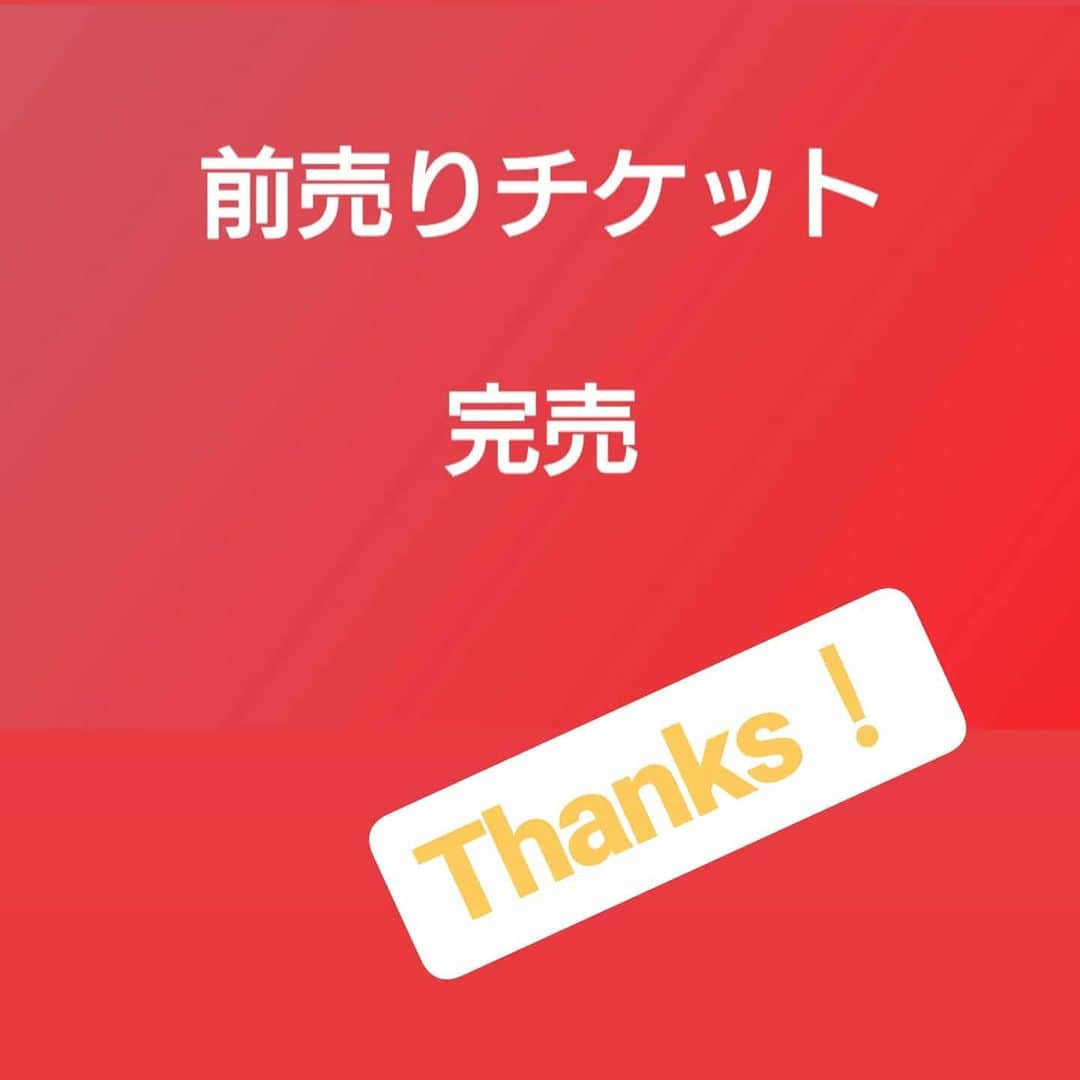 前売りチケット

完売

Thanks！